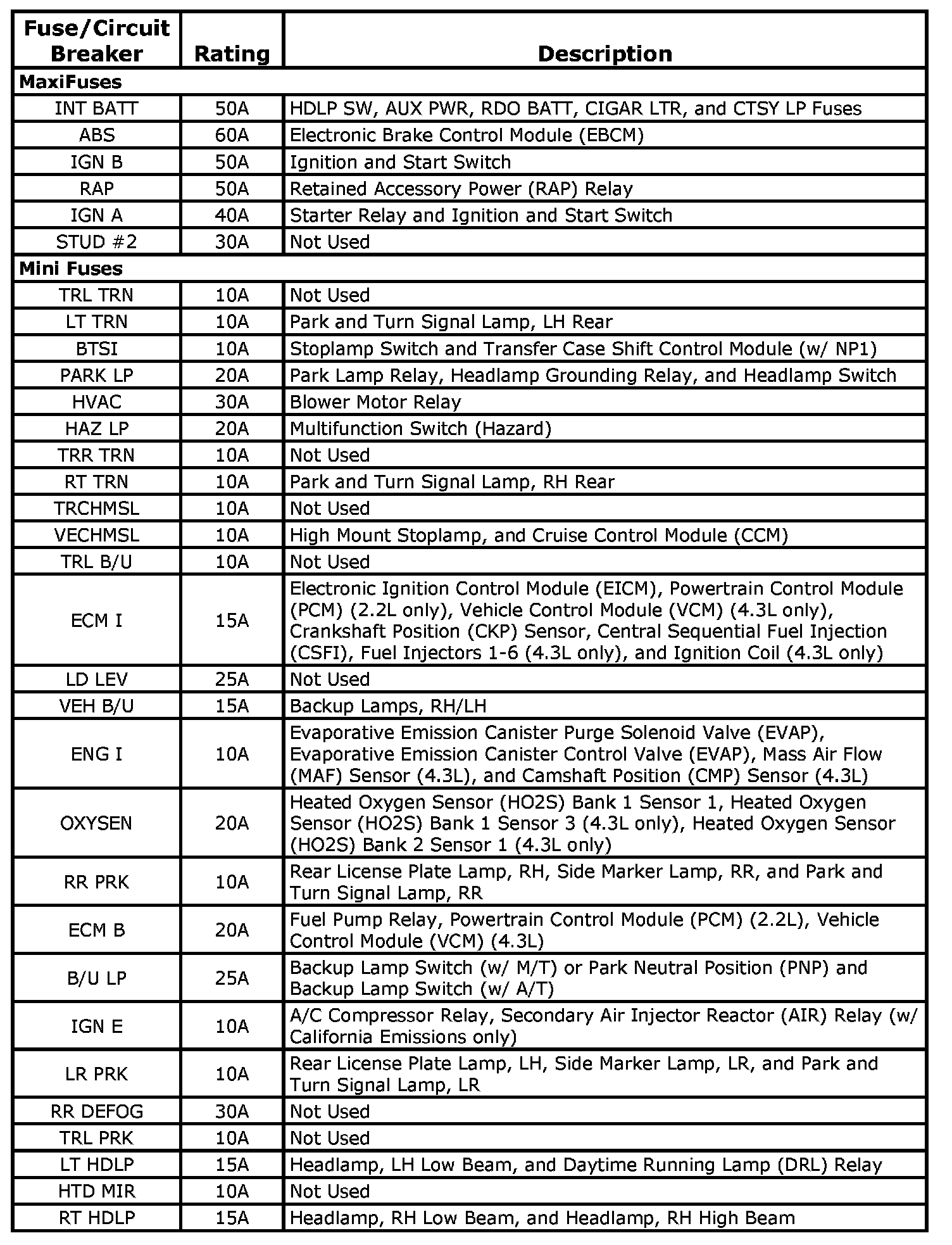 | Fuse/Circuit Breaker | Rating | Description |
|---|---|---|
| **MaxiFuses** | | |
| INT BATT | 50A | HDLP SW, AUX PWR, RDO BATT, CIGAR LTR, and CTSY LP Fuses |
| ABS | 60A | Electronic Brake Control Module (EBCM) |
| IGN B | 50A | Ignition and Start Switch |
| RAP | 50A | Retained Accessory Power (RAP) Relay |
| IGN A | 40A | Starter Relay and Ignition and Start Switch |
| STUD #2 | 30A | Not Used |
| **Mini Fuses** | | |
| TRL TRN | 10A | Not Used |
| LT TRN | 10A | Park and Turn Signal Lamp, LH Rear |
| BTSI | 10A | Stoplamp Switch and Transfer Case Shift Control Module (w/ NP1) |
| PARK LP | 20A | Park Lamp Relay, Headlamp Grounding Relay, and Headlamp Switch |
| HVAC | 30A | Blower Motor Relay |
| HAZ LP | 20A | Multifunction Switch (Hazard) |
| TRR TRN | 10A | Not Used |
| RT TRN | 10A | Park and Turn Signal Lamp, RH Rear |
| TRCHMSL | 10A | Not Used |
| VECHMSL | 10A | High Mount Stoplamp, and Cruise Control Module (CCM) |
| TRL B/U | 10A | Not Used |
| ECM I | 15A | Electronic Ignition Control Module (EICM), Powertrain Control Module (PCM) (2.2L only), Vehicle Control Module (VCM) (4.3L only), Crankshaft Position (CKP) Sensor, Central Sequential Fuel Injection (CSFI), Fuel Injectors 1-6 (4.3L only), and Ignition Coil (4.3L only) |
| LD LEV | 25A | Not Used |
| VEH B/U | 15A | Backup Lamps, RH/LH |
| ENG I | 10A | Evaporative Emission Canister Purge Solenoid Valve (EVAP), Evaporative Emission Canister Control Valve (EVAP), Mass Air Flow (MAF) Sensor (4.3L), and Camshaft Position (CMP) Sensor (4.3L) |
| OXYSEN | 20A | Heated Oxygen Sensor (HO2S) Bank 1 Sensor 1, Heated Oxygen Sensor (HO2S) Bank 1 Sensor 3 (4.3L only), Heated Oxygen Sensor (HO2S) Bank 2 Sensor 1 (4.3L only) |
| RR PRK | 10A | Rear License Plate Lamp, RH, Side Marker Lamp, RR, and Park and Turn Signal Lamp, RR |
| ECM B | 20A | Fuel Pump Relay, Powertrain Control Module (PCM) (2.2L), Vehicle Control Module (VCM) (4.3L) |
| B/U LP | 25A | Backup Lamp Switch (w/ M/T) or Park Neutral Position (PNP) and Backup Lamp Switch (w/ A/T) |
| IGN E | 10A | A/C Compressor Relay, Secondary Air Injector Reactor (AIR) Relay (w/ California Emissions only) |
| LR PRK | 10A | Rear License Plate Lamp, LH, Side Marker Lamp, LR, and Park and Turn Signal Lamp, LR |
| RR DEFOG | 30A | Not Used |
| TRL PRK | 10A | Not Used |
| LT HDLP | 15A | Headlamp, LH Low Beam, and Daytime Running Lamp (DRL) Relay |
| HTD MIR | 10A | Not Used |
| RT HDLP | 15A | Headlamp, RH Low Beam, and Headlamp, RH High Beam |